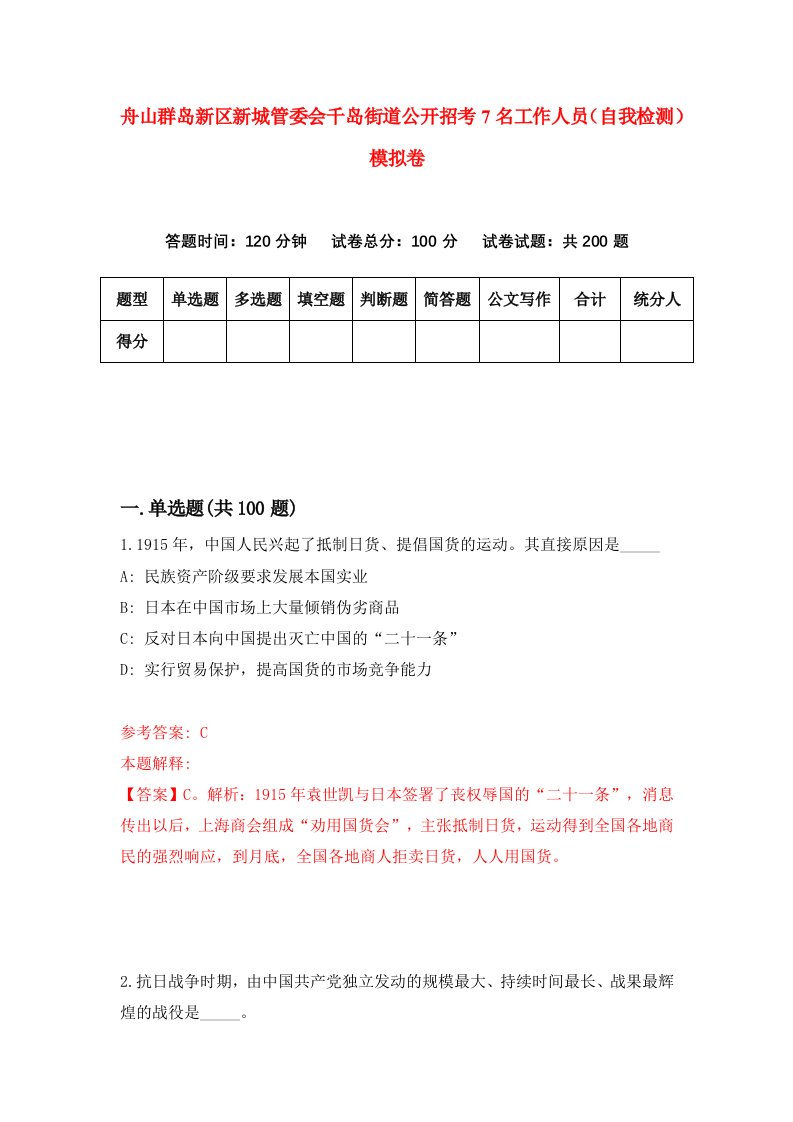 舟山群岛新区新城管委会千岛街道公开招考7名工作人员（自我检测）模拟卷

答题时间：120分钟　试卷总分：100分　试卷试题：共200题

| 题型 | 单选题 | 多选题 | 填空题 | 判断题 | 简答题 | 公文写作 | 合计 | 统分人 |
|---|---|---|---|---|---|---|---|---|
| 得分 | | | | | | | | |

一.单选题(共100题)

1.1915年，中国人民兴起了抵制日货、提倡国货的运动。其直接原因是_____

A: 民族资产阶级要求发展本国实业

B: 日本在中国市场上大量倾销伪劣商品

C: 反对日本向中国提出灭亡中国的“二十一条”

D: 实行贸易保护，提高国货的市场竞争能力

参考答案: C

本题解释:

【答案】C。解析：1915年袁世凯与日本签署了丧权辱国的“二十一条”，消息传出以后，上海商会组成“劝用国货会”，主张抵制日货，运动得到全国各地商民的强烈响应，到月底，全国各地商人拒卖日货，人人用国货。

2.抗日战争时期，由中国共产党独立发动的规模最大、持续时间最长、战果最辉煌的战役是_____。